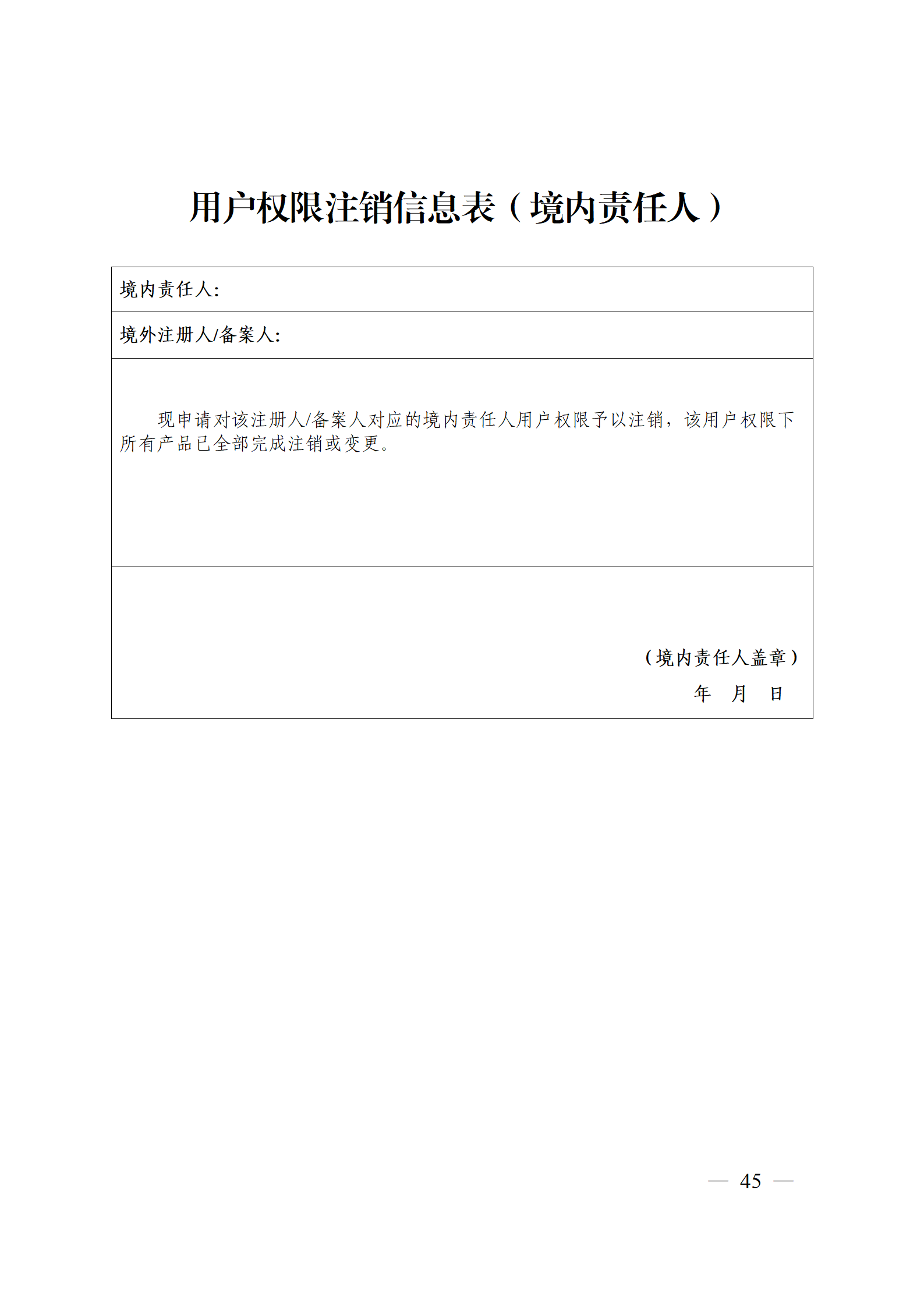 用户权限注销信息表（境内责任人）

| 境内责任人: |
|---|
| 境外注册人/备案人: |
| 现申请对该注册人/备案人对应的境内责任人用户权限予以注销，该用户权限下所有产品已全部完成注销或变更。 |
| （境内责任人盖章） 年 月 日 |

— 45 —